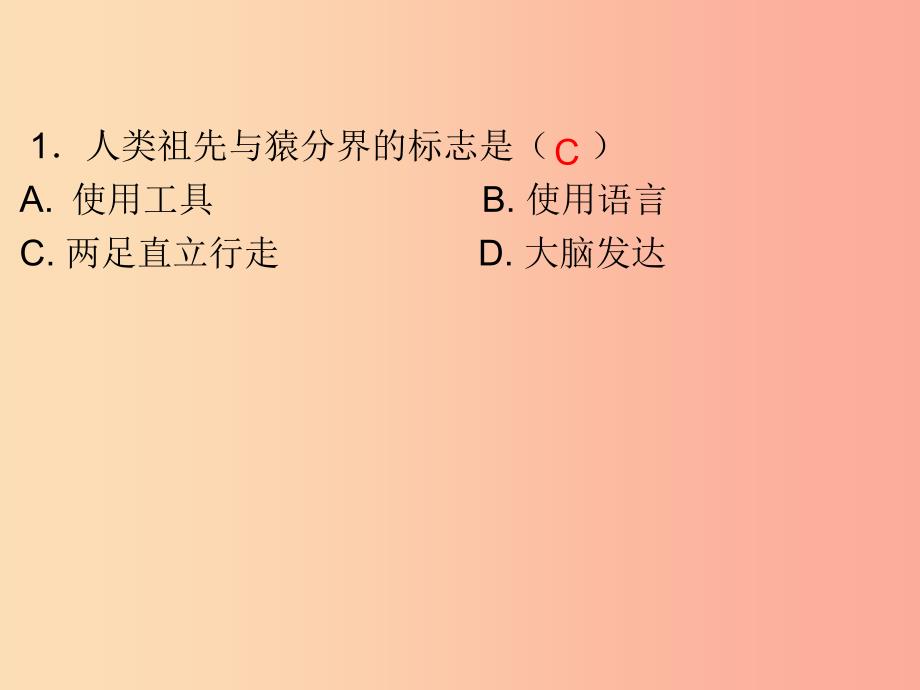 1. 人类祖先与猿分界的标志是（ C ）

A. 使用工具

B. 使用语言

C. 两足直立行走

D. 大脑发达